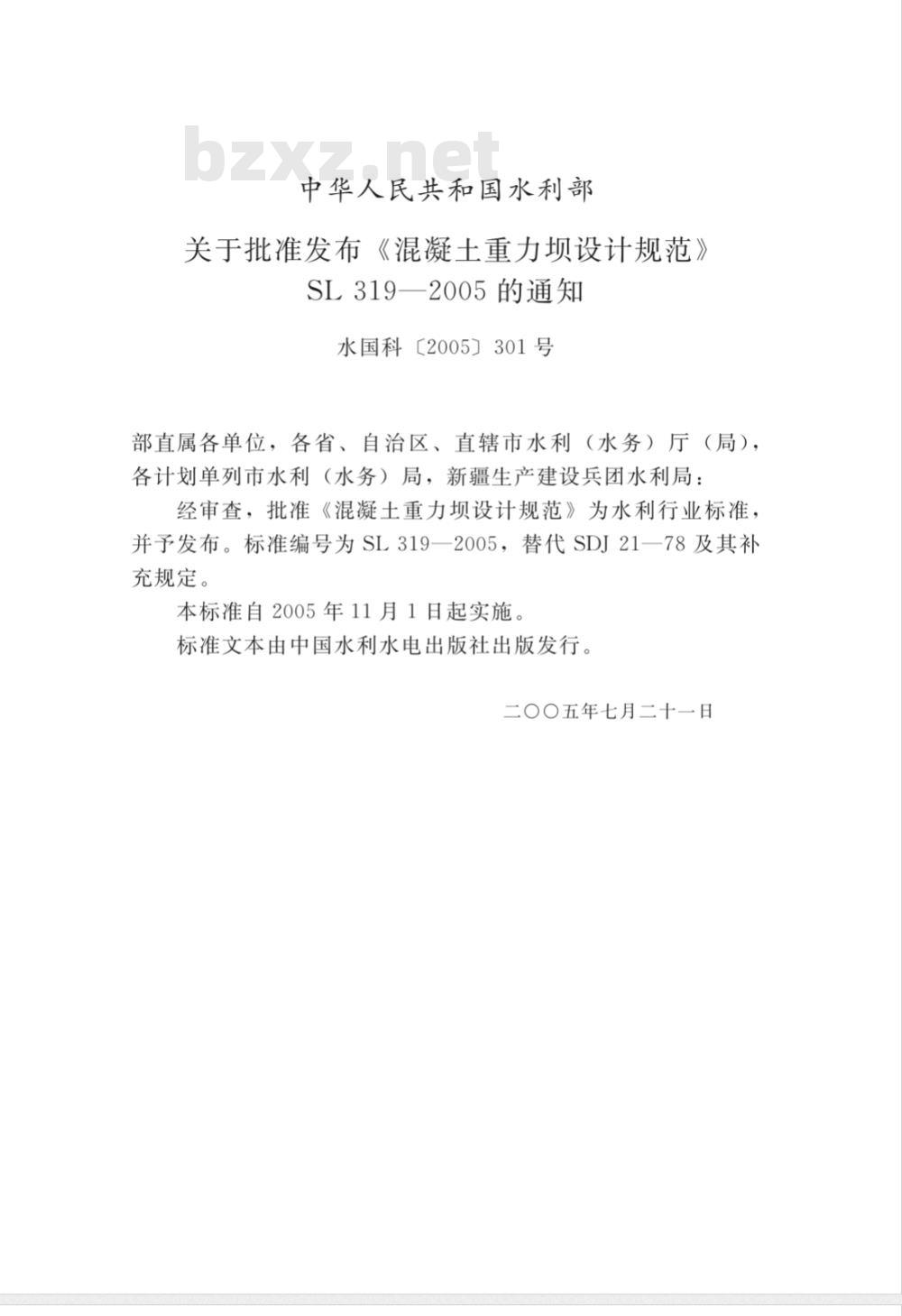 中华人民共和国水利部

关于批准发布《混凝土重力坝设计规范》
SL 319—2005的通知

水国科〔2005〕301号

部直属各单位，各省、自治区、直辖市水利（水务）厅（局），各计划单列市水利（水务）局，新疆生产建设兵团水利局：

经审查，批准《混凝土重力坝设计规范》为水利行业标准，并予发布。标准编号为SL 319—2005，替代SDJ 21—78及其补充规定。

本标准自2005年11月1日起实施。

标准文本由中国水利水电出版社出版发行。

二〇〇五年七月二十一日

bzxz.net